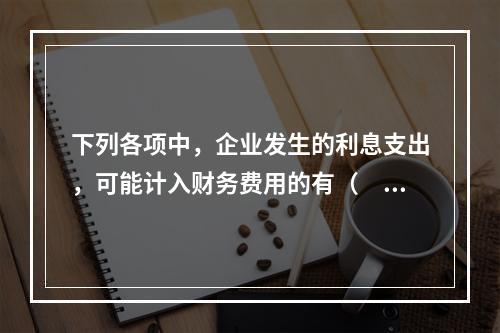 下列各项中，企业发生的利息支出，可能计入财务费用的有（ ...